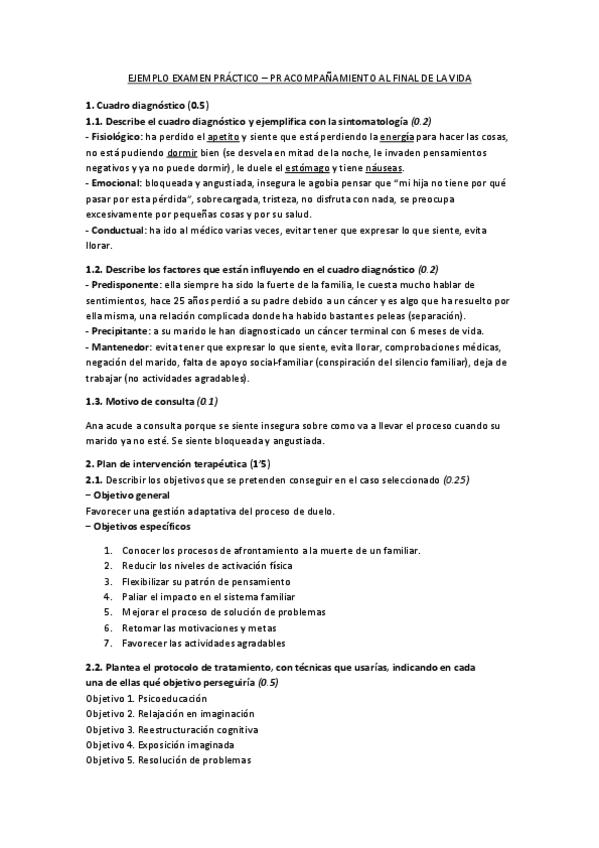 EJEMPLO EXAMEN PRÁCTICO – PR ACOMPAÑAMIENTO AL FINAL DE LA VIDA

1. Cuadro diagnóstico (0.5)
1.1. Describe el cuadro diagnóstico y ejemplifica con la sintomatología (0.2)
- Fisiológico: ha perdido el apetito y siente que está perdiendo la energía para hacer las cosas, no está pudiendo dormir bien (se desvela en mitad de la noche, le invaden pensamientos negativos y ya no puede dormir), le duele el estómago y tiene náuseas.
- Emocional: bloqueada y angustiada, insegura le agobia pensar que "mi hija no tiene por qué pasar por esta pérdida", sobrecargada, tristeza, no disfruta con nada, se preocupa excesivamente por pequeñas cosas y por su salud.
- Conductual: ha ido al médico varias veces, evitar tener que expresar lo que siente, evita llorar.

1.2. Describe los factores que están influyendo en el cuadro diagnóstico (0.2)
- Predisponente: ella siempre ha sido la fuerte de la familia, le cuesta mucho hablar de sentimientos, hace 25 años perdió a su padre debido a un cáncer y es algo que ha resuelto por ella misma, una relación complicada donde ha habido bastantes peleas (separación).
- Precipitante: a su marido le han diagnosticado un cáncer terminal con 6 meses de vida.
- Mantenedor: evita tener que expresar lo que siente, evita llorar, comprobaciones médicas, negación del marido, falta de apoyo social-familiar (conspiración del silencio familiar), deja de trabajar (no actividades agradables).

1.3. Motivo de consulta (0.1)

Ana acude a consulta porque se siente insegura sobre como va a llevar el proceso cuando su marido ya no esté. Se siente bloqueada y angustiada.

2. Plan de intervención terapéutica (1'5)
2.1. Describir los objetivos que se pretenden conseguir en el caso seleccionado (0.25)
– Objetivo general
Favorecer una gestión adaptativa del proceso de duelo.
– Objetivos específicos

1. Conocer los procesos de afrontamiento a la muerte de un familiar.
2. Reducir los niveles de activación física
3. Flexibilizar su patrón de pensamiento
4. Paliar el impacto en el sistema familiar
5. Mejorar el proceso de solución de problemas
6. Retomar las motivaciones y metas
7. Favorecer las actividades agradables

2.2. Plantea el protocolo de tratamiento, con técnicas que usarías, indicando en cada una de ellas qué objetivo perseguiría (0.5)
Objetivo 1. Psicoeducación
Objetivo 2. Relajación en imaginación
Objetivo 3. Reestructuración cognitiva
Objetivo 4. Exposición imaginada
Objetivo 5. Resolución de problemas